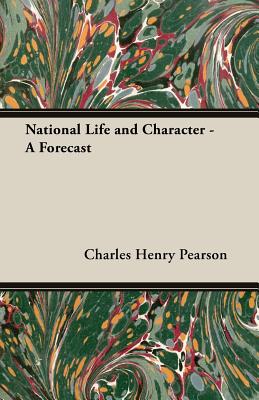 National Life and Character - A Forecast

Charles Henry Pearson